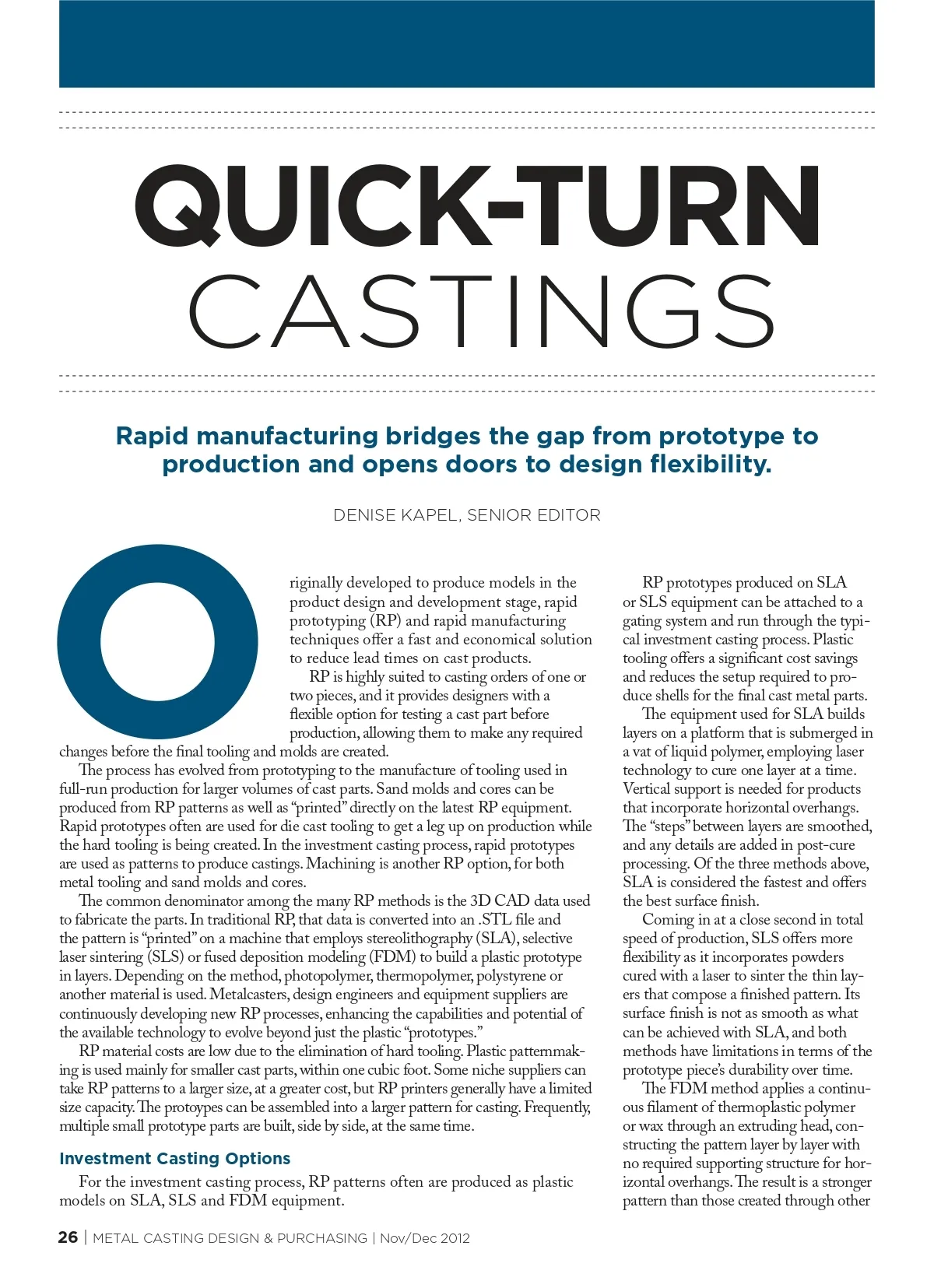 QUICK-TURN CASTINGS

Rapid manufacturing bridges the gap from prototype to production and opens doors to design flexibility.

DENISE KAPEL, SENIOR EDITOR

Originally developed to produce models in the product design and development stage, rapid prototyping (RP) and rapid manufacturing techniques offer a fast and economical solution to reduce lead times on cast products.

RP is highly suited to casting orders of one or two pieces, and it provides designers with a flexible option for testing a cast part before production, allowing them to make any required changes before the final tooling and molds are created.

The process has evolved from prototyping to the manufacture of tooling used in full-run production for larger volumes of cast parts. Sand molds and cores can be produced from RP patterns as well as "printed" directly on the latest RP equipment. Rapid prototypes often are used for die cast tooling to get a leg up on production while the hard tooling is being created. In the investment casting process, rapid prototypes are used as patterns to produce castings. Machining is another RP option, for both metal tooling and sand molds and cores.

The common denominator among the many RP methods is the 3D CAD data used to fabricate the parts. In traditional RP, that data is converted into an .STL file and the pattern is "printed" on a machine that employs stereolithography (SLA), selective laser sintering (SLS) or fused deposition modeling (FDM) to build a plastic prototype in layers. Depending on the method, photopolymer, thermopolymer, polystyrene or another material is used. Metalcasters, design engineers and equipment suppliers are continuously developing new RP processes, enhancing the capabilities and potential of the available technology to evolve beyond just the plastic "prototypes."

RP material costs are low due to the elimination of hard tooling. Plastic patternmaking is used mainly for smaller cast parts, within one cubic foot. Some niche suppliers can take RP patterns to a larger size, at a greater cost, but RP printers generally have a limited size capacity. The protoypes can be assembled into a larger pattern for casting. Frequently, multiple small prototype parts are built, side by side, at the same time.

Investment Casting Options

For the investment casting process, RP patterns often are produced as plastic models on SLA, SLS and FDM equipment.

RP prototypes produced on SLA or SLS equipment can be attached to a gating system and run through the typical investment casting process. Plastic tooling offers a significant cost savings and reduces the setup required to produce shells for the final cast metal parts.

The equipment used for SLA builds layers on a platform that is submerged in a vat of liquid polymer, employing laser technology to cure one layer at a time. Vertical support is needed for products that incorporate horizontal overhangs. The "steps" between layers are smoothed, and any details are added in post-cure processing. Of the three methods above, SLA is considered the fastest and offers the best surface finish.

Coming in at a close second in total speed of production, SLS offers more flexibility as it incorporates powders cured with a laser to sinter the thin layers that compose a finished pattern. Its surface finish is not as smooth as what can be achieved with SLA, and both methods have limitations in terms of the prototype piece's durability over time.

The FDM method applies a continuous filament of thermoplastic polymer or wax through an extruding head, constructing the pattern layer by layer with no required supporting structure for horizontal overhangs. The result is a stronger pattern than those created through other

26 | METAL CASTING DESIGN & PURCHASING | Nov/Dec 2012